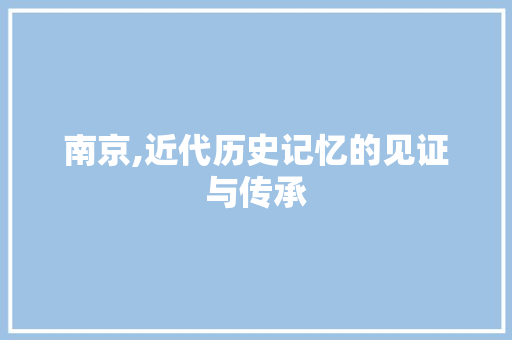 南京,近代历史记忆的见证与传承